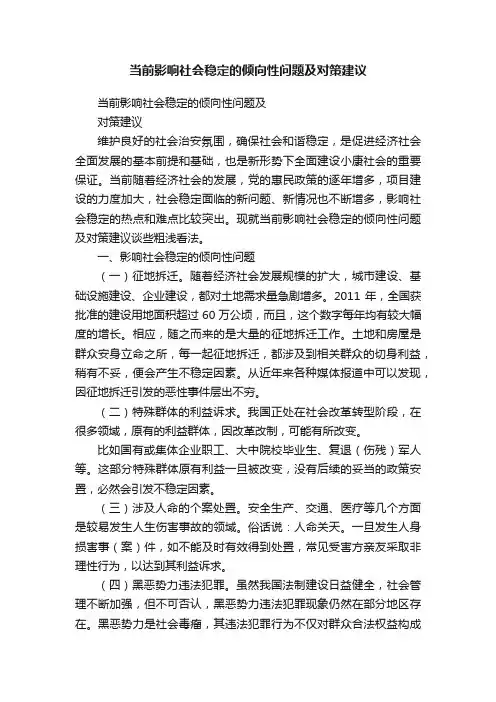 当前影响社会稳定的倾向性问题及对策建议

当前影响社会稳定的倾向性问题及

对策建议

维护良好的社会治安氛围，确保社会和谐稳定，是促进经济社会全面发展的基本前提和基础，也是新形势下全面建设小康社会的重要保证。当前随着经济社会的发展，党的惠民政策的逐年增多，项目建设的力度加大，社会稳定面临的新问题、新情况也不断增多，影响社会稳定的热点和难点比较突出。现就当前影响社会稳定的倾向性问题及对策建议谈些粗浅看法。

一、影响社会稳定的倾向性问题

（一）征地拆迁。随着经济社会发展规模的扩大，城市建设、基础设施建设、企业建设，都对土地需求量急剧增多。2011 年，全国获批准的建设用地面积超过 60 万公顷，而且，这个数字每年均有较大幅度的增长。相应，随之而来的是大量的征地拆迁工作。土地和房屋是群众安身立命之所，每一起征地拆迁，都涉及到相关群众的切身利益，稍有不妥，便会产生不稳定因素。从近年来各种媒体报道中可以发现，因征地拆迁引发的恶性事件层出不穷。

（二）特殊群体的利益诉求。我国正处在社会改革转型阶段，在很多领域，原有的利益群体，因改革改制，可能有所改变。

比如国有或集体企业职工、大中院校毕业生、复退（伤残）军人等。这部分特殊群体原有利益一旦被改变，没有后续的妥当的政策安置，必然会引发不稳定因素。

（三）涉及人命的个案处置。安全生产、交通、医疗等几个方面是较易发生人生伤害事故的领域。俗话说：人命关天。一旦发生人身损害事（案）件，如不能及时有效得到处置，常见受害方亲友采取非理性行为，以达到其利益诉求。

（四）黑恶势力违法犯罪。虽然我国法制建设日益健全，社会管理不断加强，但不可否认，黑恶势力违法犯罪现象仍然在部分地区存在。黑恶势力是社会毒瘤，其违法犯罪行为不仅对群众合法权益构成